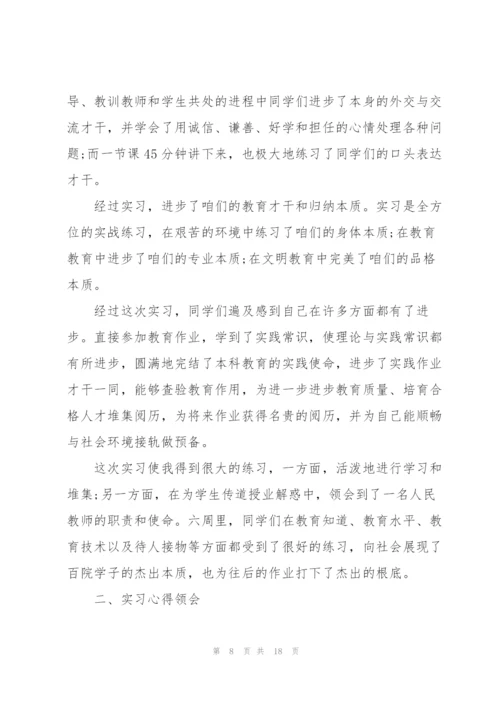 导、教训教师和学生共处的进程中同学们进步了本身的外交与交流才干，并学会了用诚信、谦善、好学和担任的心情处理各种问题;而一节课45分钟讲下来，也极大地练习了同学们的口头表达才干。

经过实习，进步了咱们的教育才干和归纳本质。实习是全方位的实战练习，在艰苦的环境中练习了咱们的身体本质;在教育教育中进步了咱们的专业本质;在文明教育中完美了咱们的品格本质。

经过这次实习，同学们遍及感到自己在许多方面都有了进步。直接参加教育作业，学到了实践常识，使理论与实践常识都有所进步，圆满地完结了本科教育的实践使命，进步了实践作业才干一同，能够查验教育作用，为进一步进步教育质量、培育合格人才堆集阅历，为将来作业获得名贵的阅历，并为自己能顺畅与社会环境接轨做预备。

这次实习使我得到很大的练习，一方面，活泼地进行学习和堆集;另一方面，在为学生传道授业解惑中，领会到了一名人民教师的职责和使命。六周里，同学们在教育知道、教育水平、教育技术以及待人接物等方面都受到了很好的练习，向社会展现了百院学子的杰出本质，也为往后的作业打下了杰出的根底。

二、实习心得领会

第 8 页 共 18 页